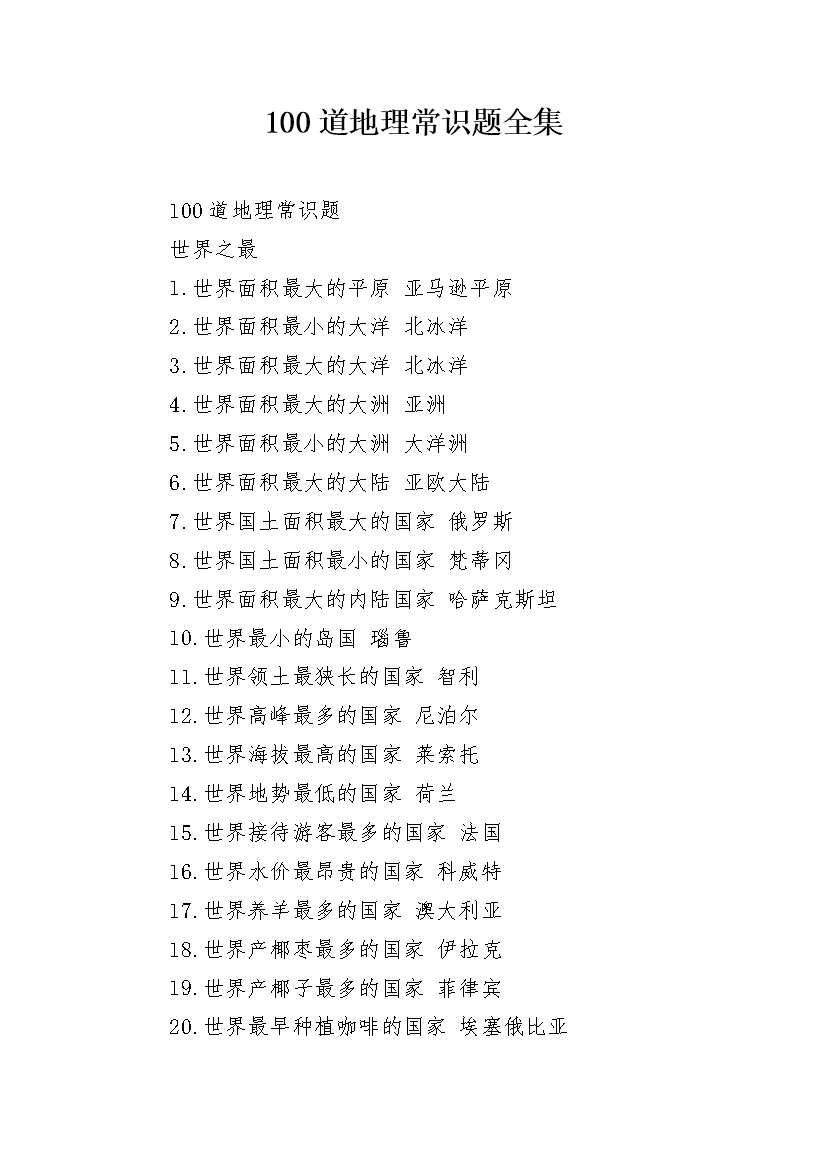 100 道地理常识题全集

100 道地理常识题

世界之最

1.世界面积最大的平原 亚马逊平原

2.世界面积最小的大洋 北冰洋

3.世界面积最大的大洋 北冰洋

4.世界面积最大的大洲 亚洲

5.世界面积最小的大洲 大洋洲

6.世界面积最大的大陆 亚欧大陆

7.世界国土面积最大的国家 俄罗斯

8.世界国土面积最小的国家 梵蒂冈

9.世界面积最大的内陆国家 哈萨克斯坦

10.世界最小的岛国 瑙鲁

11.世界领土最狭长的国家 智利

12.世界高峰最多的国家 尼泊尔

13.世界海拔最高的国家 莱索托

14.世界地势最低的国家 荷兰

15.世界接待游客最多的国家 法国

16.世界水价最昂贵的国家 科威特

17.世界养羊最多的国家 澳大利亚

18.世界产椰枣最多的国家 伊拉克

19.世界产椰子最多的国家 菲律宾

20.世界最早种植咖啡的国家 埃塞俄比亚